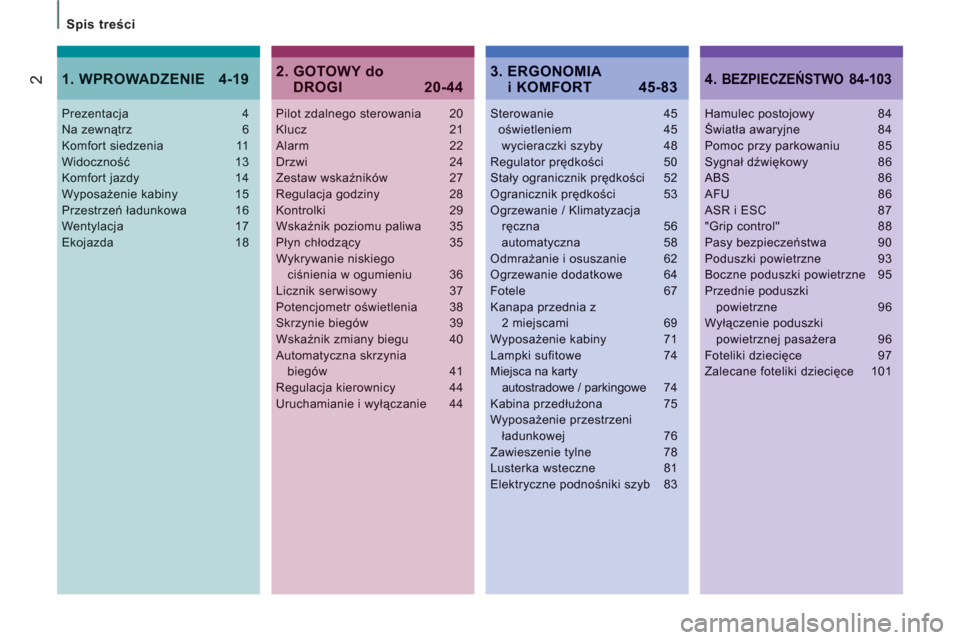 Spis treści

2

1. WPROWADZENIE 4-19

Prezentacja 4
Na zewnątrz 6
Komfort siedzenia 11
Widoczność 13
Komfort jazdy 14
Wyposażenie kabiny 15
Przestrzeń ładunkowa 16
Wentylacja 17
Ekojazda 18

2. GOTOWY do DROGI 20-44

Pilot zdalnego sterowania 20
Klucz 21
Alarm 22
Drzwi 24
Zestaw wskaźników 27
Regulacja godziny 28
Kontrolki 29
Wskaźnik poziomu paliwa 35
Płyn chłodzący 35
Wykrywanie niskiego ciśnienia w ogumieniu 36
Licznik serwisowy 37
Potencjometr oświetlenia 38
Skrzynie biegów 39
Wskaźnik zmiany biegu 40
Automatyczna skrzynia biegów 41
Regulacja kierownicy 44
Uruchamianie i wyłączanie 44

3. ERGONOMIA i KOMFORT 45-83

Sterowanie 45
oświetleniem 45
wycieraczki szyby 48
Regulator prędkości 50
Stały ogranicznik prędkości 52
Ogranicznik prędkości 53
Ogrzewanie / Klimatyzacja
ręczna 56
automatyczna 58
Odmrażanie i osuszanie 62
Ogrzewanie dodatkowe 64
Fotele 67
Kanapa przednia z 2 miejscami 69
Wyposażenie kabiny 71
Lampki sufitowe 74
Miejsca na karty autostradowe / parkingowe 74
Kabina przedłużona 75
Wyposażenie przestrzeni ładunkowej 76
Zawieszenie tylne 78
Lusterka wsteczne 81
Elektryczne podnośniki szyb 83

4. BEZPIECZEŃSTWO 84-103

Hamulec postojowy 84
Światła awaryjne 84
Pomoc przy parkowaniu 85
Sygnał dźwiękowy 86
ABS 86
AFU 86
ASR i ESC 87
"Grip control" 88
Pasy bezpieczeństwa 90
Poduszki powietrzne 93
Boczne poduszki powietrzne 95
Przednie poduszki powietrzne 96
Wyłączenie poduszki powietrznej pasażera 96
Foteliki dziecięce 97
Zalecane foteliki dziecięce 101

carmanualsonline.info